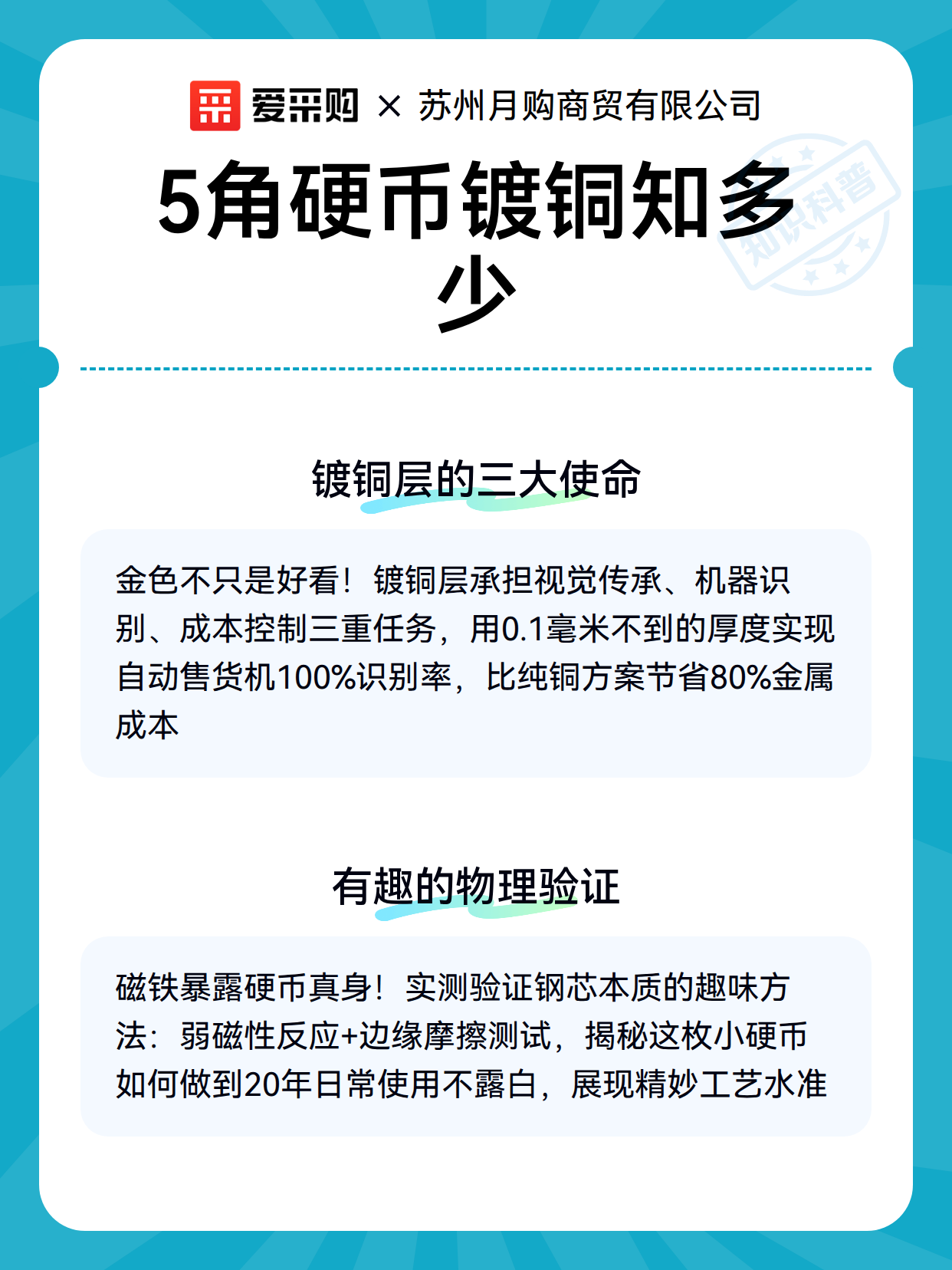 爱采购 × 苏州月购商贸有限公司

5角硬币镀铜知多少

镀铜层的三大使命

金色不只是好看！镀铜层承担视觉传承、机器识别、成本控制三重任务，用0.1毫米不到的厚度实现自动售货机100%识别率，比纯铜方案节省80%金属成本

有趣的物理验证

磁铁暴露硬币真身！实测验证钢芯本质的趣味方法：弱磁性反应+边缘摩擦测试，揭秘这枚小硬币如何做到20年日常使用不露白，展现精妙工艺水准

知识科普